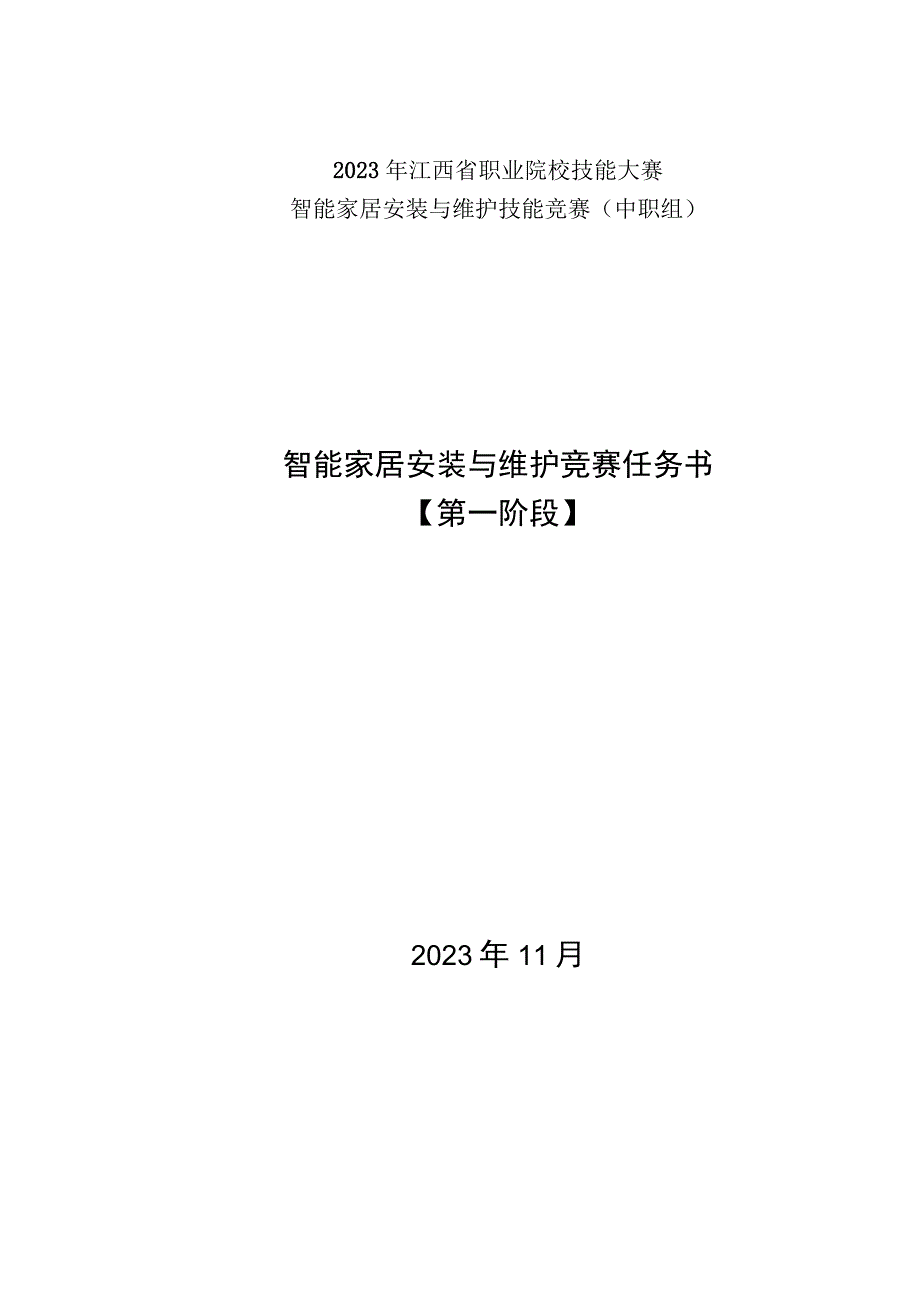 2023年江西省职业院校技能大赛
智能家居安装与维护技能竞赛（中职组）

智能家居安装与维护竞赛任务书
【第一阶段】

2023年11月